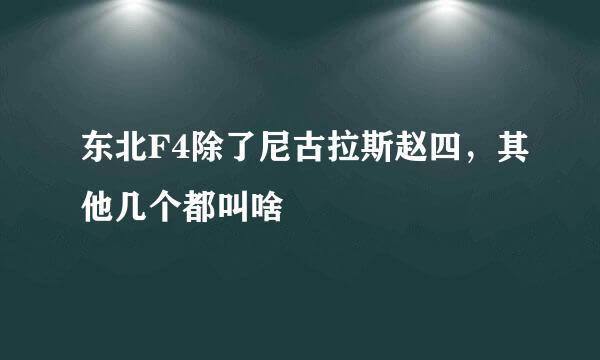 东北F4除了尼古拉斯赵四，其他几个都叫啥